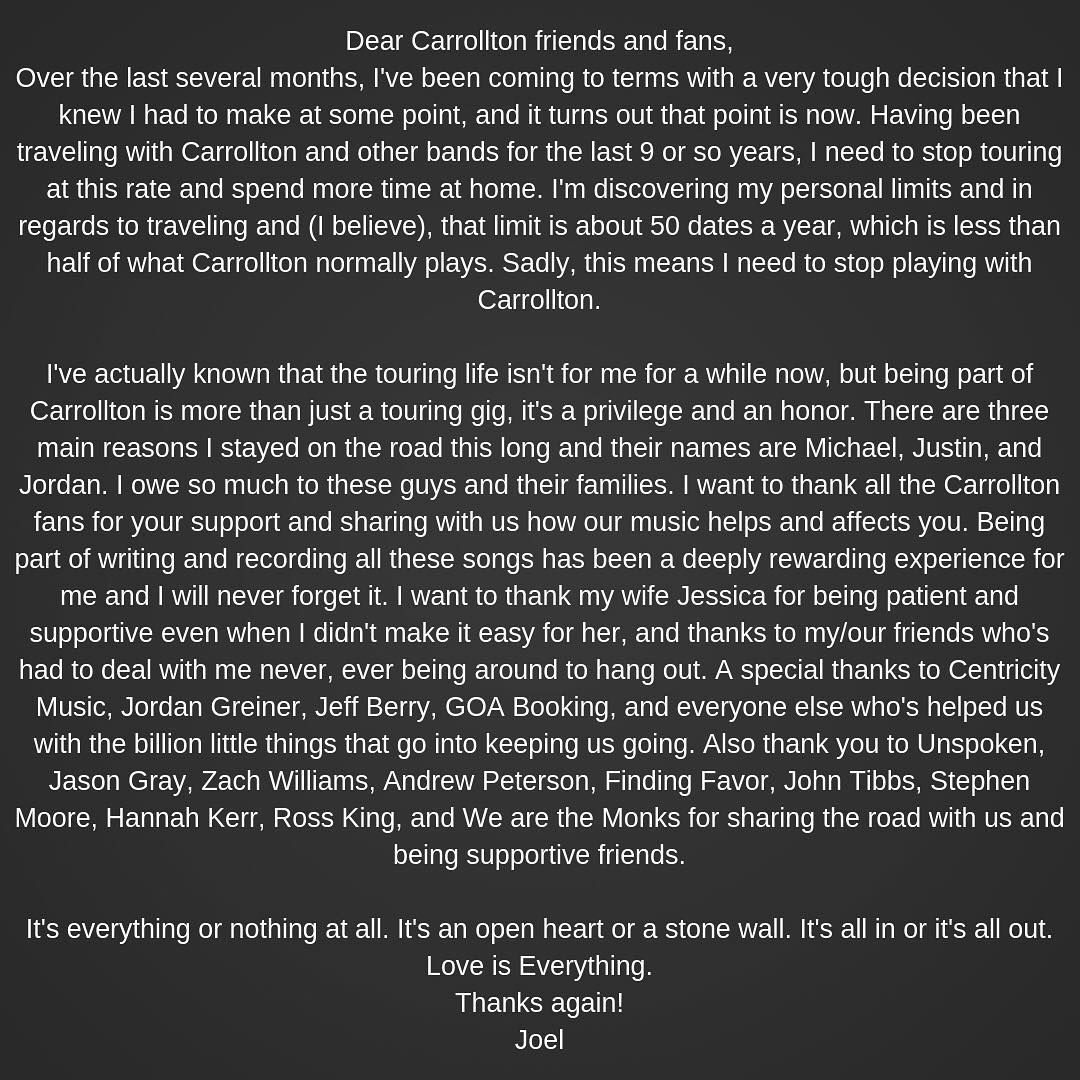 Dear Carrollton friends and fans,
Over the last several months, I've been coming to terms with a very tough decision that I knew I had to make at some point, and it turns out that point is now. Having been traveling with Carrollton and other bands for the last 9 or so years, I need to stop touring at this rate and spend more time at home. I'm discovering my personal limits and in regards to traveling and (I believe), that limit is about 50 dates a year, which is less than half of what Carrollton normally plays. Sadly, this means I need to stop playing with Carrollton.

I've actually known that the touring life isn't for me for a while now, but being part of Carrollton is more than just a touring gig, it's a privilege and an honor. There are three main reasons I stayed on the road this long and their names are Michael, Justin, and Jordan. I owe so much to these guys and their families. I want to thank all the Carrollton fans for your support and sharing with us how our music helps and affects you. Being part of writing and recording all these songs has been a deeply rewarding experience for me and I will never forget it. I want to thank my wife Jessica for being patient and supportive even when I didn't make it easy for her, and thanks to my/our friends who's had to deal with me never, ever being around to hang out. A special thanks to Centricity Music, Jordan Greiner, Jeff Berry, GOA Booking, and everyone else who's helped us with the billion little things that go into keeping us going. Also thank you to Unspoken, Jason Gray, Zach Williams, Andrew Peterson, Finding Favor, John Tibbs, Stephen Moore, Hannah Kerr, Ross King, and We are the Monks for sharing the road with us and being supportive friends.

It's everything or nothing at all. It's an open heart or a stone wall. It's all in or it's all out.
Love is Everything.
Thanks again!
Joel